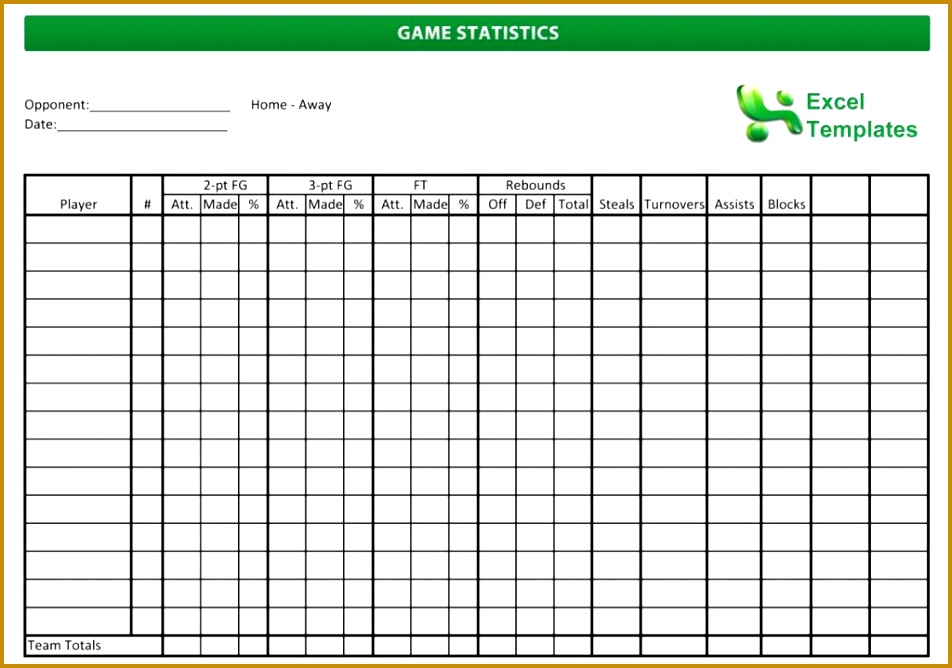 GAME STATISTICS

Opponent:____________________ Home - Away
Date:________________________

Excel Templates

| Player | # | 2-pt FG Att. | 2-pt FG Made | 2-pt FG % | 3-pt FG Att. | 3-pt FG Made | 3-pt FG % | FT Att. | FT Made | FT % | Rebounds Off | Rebounds Def | Rebounds Total | Steals | Turnovers | Assists | Blocks | | |
|---|---|---|---|---|---|---|---|---|---|---|---|---|---|---|---|---|---|---|---|
| | | | | | | | | | | | | | | | | | | | |
| | | | | | | | | | | | | | | | | | | | |
| | | | | | | | | | | | | | | | | | | | |
| | | | | | | | | | | | | | | | | | | | |
| | | | | | | | | | | | | | | | | | | | |
| | | | | | | | | | | | | | | | | | | | |
| | | | | | | | | | | | | | | | | | | | |
| | | | | | | | | | | | | | | | | | | | |
| | | | | | | | | | | | | | | | | | | | |
| | | | | | | | | | | | | | | | | | | | |
| | | | | | | | | | | | | | | | | | | | |
| | | | | | | | | | | | | | | | | | | | |
| | | | | | | | | | | | | | | | | | | | |
| | | | | | | | | | | | | | | | | | | | |
| | | | | | | | | | | | | | | | | | | | |
| Team Totals | | | | | | | | | | | | | | | | | | | |